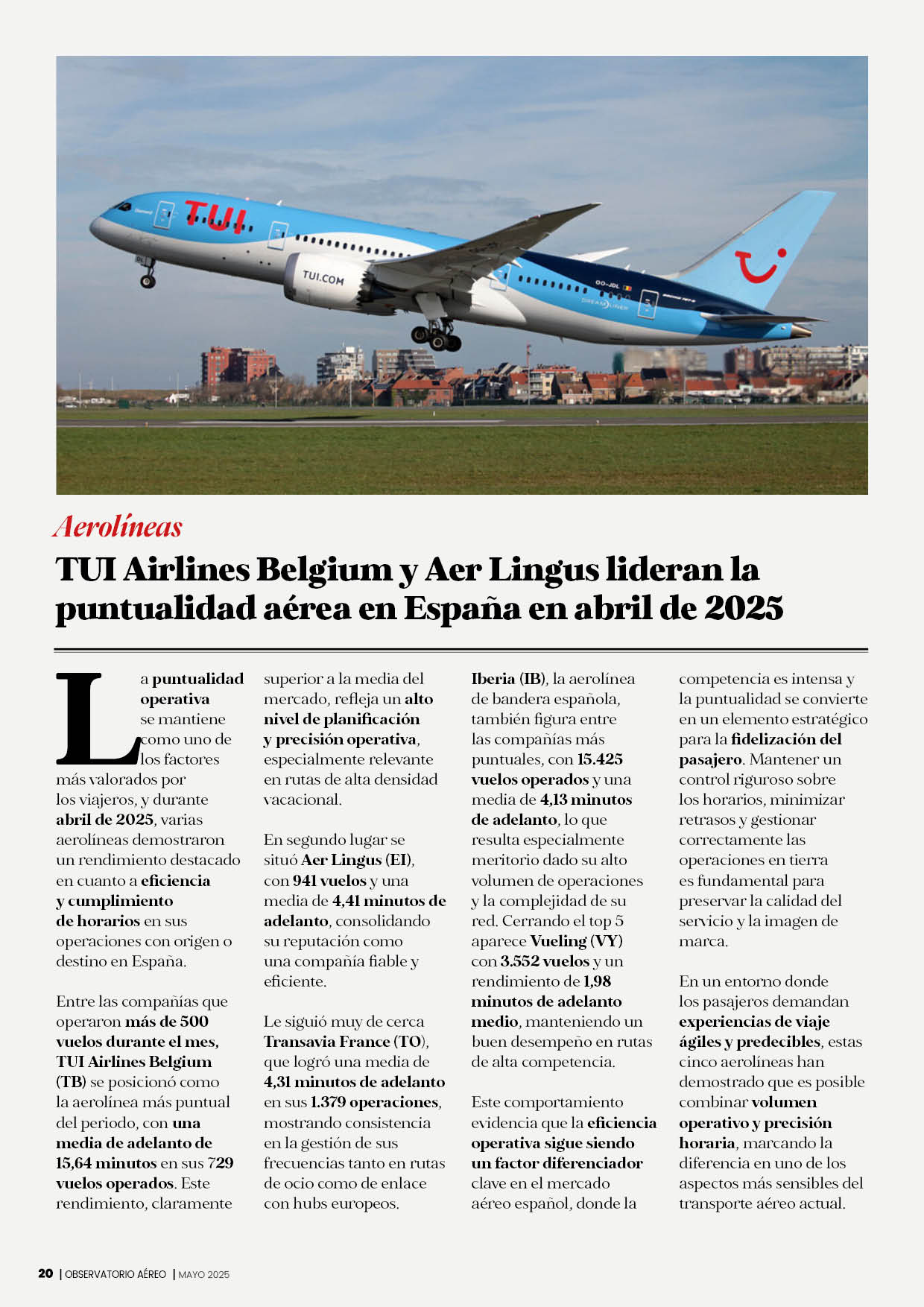 TUI

TUI.COM

OO-JDL

DREAMLINER

Aerolíneas

TUI Airlines Belgium y Aer Lingus lideran la puntualidad aérea en España en abril de 2025

La puntualidad operativa se mantiene como uno de los factores más valorados por los viajeros, y durante abril de 2025, varias aerolíneas demostraron un rendimiento destacado en cuanto a eficiencia y cumplimiento de horarios en sus operaciones con origen o destino en España.

Entre las compañías que operaron más de 500 vuelos durante el mes, TUI Airlines Belgium (TB) se posicionó como la aerolínea más puntual del periodo, con una media de adelanto de 15,64 minutos en sus 729 vuelos operados. Este rendimiento, claramente superior a la media del mercado, refleja un alto nivel de planificación y precisión operativa, especialmente relevante en rutas de alta densidad vacacional.

En segundo lugar se situó Aer Lingus (EI), con 941 vuelos y una media de 4,41 minutos de adelanto, consolidando su reputación como una compañía fiable y eficiente.

Le siguió muy de cerca Transavia France (TO), que logró una media de 4,31 minutos de adelanto en sus 1.379 operaciones, mostrando consistencia en la gestión de sus frecuencias tanto en rutas de ocio como de enlace con hubs europeos.

Iberia (IB), la aerolínea de bandera española, también figura entre las compañías más puntuales, con 15.425 vuelos operados y una media de 4,13 minutos de adelanto, lo que resulta especialmente meritorio dado su alto volumen de operaciones y la complejidad de su red. Cerrando el top 5 aparece Vueling (VY) con 3.552 vuelos y un rendimiento de 1,98 minutos de adelanto medio, manteniendo un buen desempeño en rutas de alta competencia.

Este comportamiento evidencia que la eficiencia operativa sigue siendo un factor diferenciador clave en el mercado aéreo español, donde la competencia es intensa y la puntualidad se convierte en un elemento estratégico para la fidelización del pasajero. Mantener un control riguroso sobre los horarios, minimizar retrasos y gestionar correctamente las operaciones en tierra es fundamental para preservar la calidad del servicio y la imagen de marca.

En un entorno donde los pasajeros demandan experiencias de viaje ágiles y predecibles, estas cinco aerolíneas han demostrado que es posible combinar volumen operativo y precisión horaria, marcando la diferencia en uno de los aspectos más sensibles del transporte aéreo actual.

20 | OBSERVATORIO AÉREO | MAYO 2025